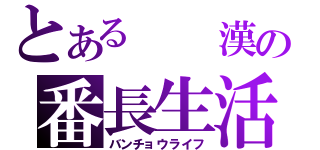 とある　漢の
番長生活
バンチョウライフ